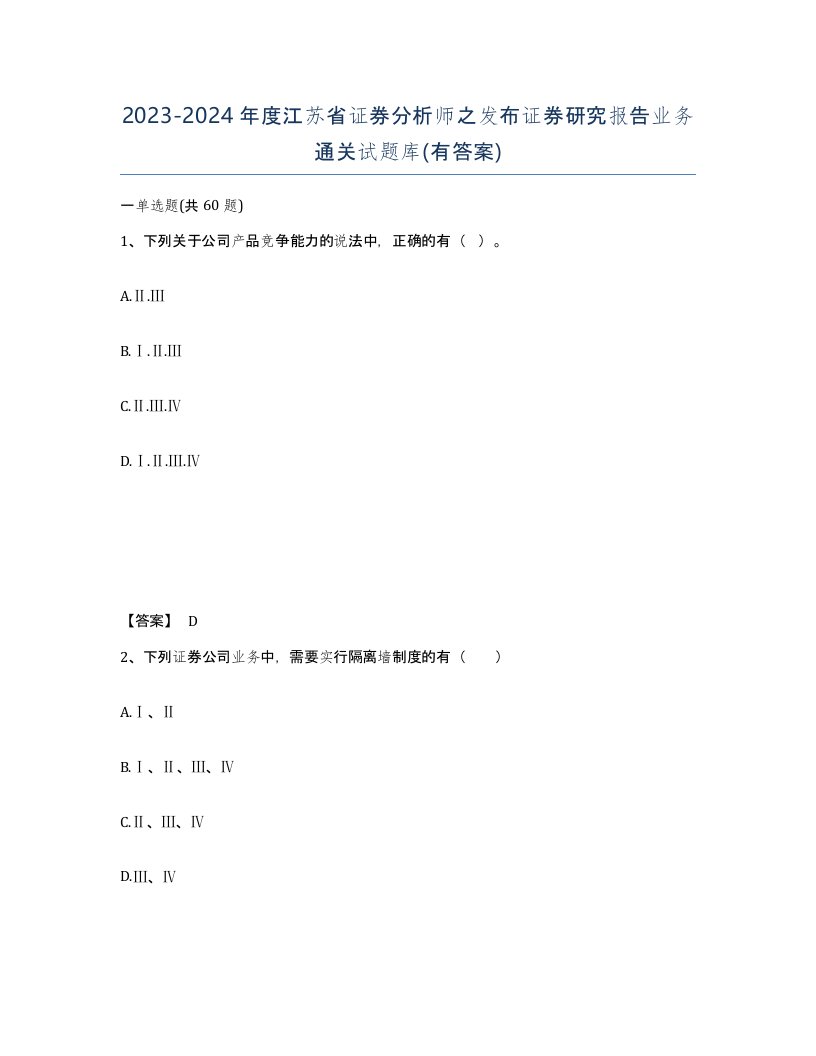 2023-2024年度江苏省证券分析师之发布证券研究报告业务通关试题库(有答案)

一单选题(共60题)

1、下列关于公司产品竞争能力的说法中，正确的有（ ）。

A.Ⅱ.Ⅲ

B.Ⅰ.Ⅱ.Ⅲ

C.Ⅱ.Ⅲ.Ⅳ

D.Ⅰ.Ⅱ.Ⅲ.Ⅳ

【答案】 D

2、下列证券公司业务中，需要实行隔离墙制度的有（ ）

A.Ⅰ、Ⅱ

B.Ⅰ、Ⅱ、Ⅲ、Ⅳ

C.Ⅱ、Ⅲ、Ⅳ

D.Ⅲ、Ⅳ